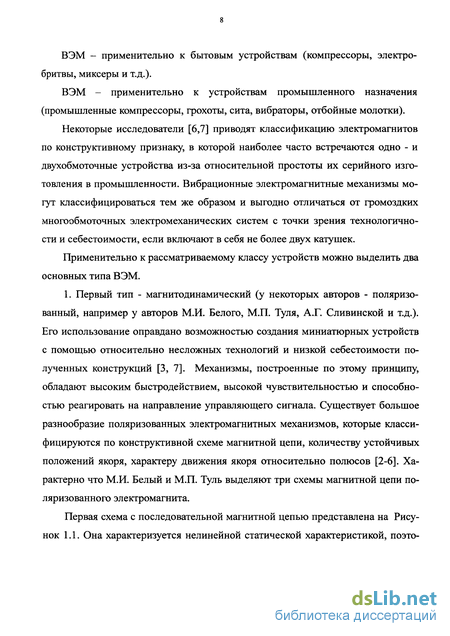 8

ВЭМ – применительно к бытовым устройствам (компрессоры, электробритвы, миксеры и т.д.).

ВЭМ – применительно к устройствам промышленного назначения (промышленные компрессоры, грохоты, сита, вибраторы, отбойные молотки).

Некоторые исследователи [6,7] приводят классификацию электромагнитов по конструктивному признаку, в которой наиболее часто встречаются одно - и двухобмоточные устройства из-за относительной простоты их серийного изготовления в промышленности. Вибрационные электромагнитные механизмы могут классифицироваться тем же образом и выгодно отличаться от громоздких многообмоточных электромеханических систем с точки зрения технологичности и себестоимости, если включают в себя не более двух катушек.

Применительно к рассматриваемому классу устройств можно выделить два основных типа ВЭМ.

1. Первый тип - магнитодинамический (у некоторых авторов - поляризованный, например у авторов М.И. Белого, М.П. Туля, А.Г. Сливинской и т.д.). Его использование оправдано возможностью создания миниатюрных устройств с помощью относительно несложных технологий и низкой себестоимости полученных конструкций [3, 7]. Механизмы, построенные по этому принципу, обладают высоким быстродействием, высокой чувствительностью и способностью реагировать на направление управляющего сигнала. Существует большое разнообразие поляризованных электромагнитных механизмов, которые классифицируются по конструктивной схеме магнитной цепи, количеству устойчивых положений якоря, характеру движения якоря относительно полюсов [2-6]. Характерно что М.И. Белый и М.П. Туль выделяют три схемы магнитной цепи поляризованного электромагнита.

Первая схема с последовательной магнитной цепью представлена на Рисунок 1.1. Она характеризуется нелинейной статической характеристикой, поэто-

dsLib.net
библиотека диссертаций